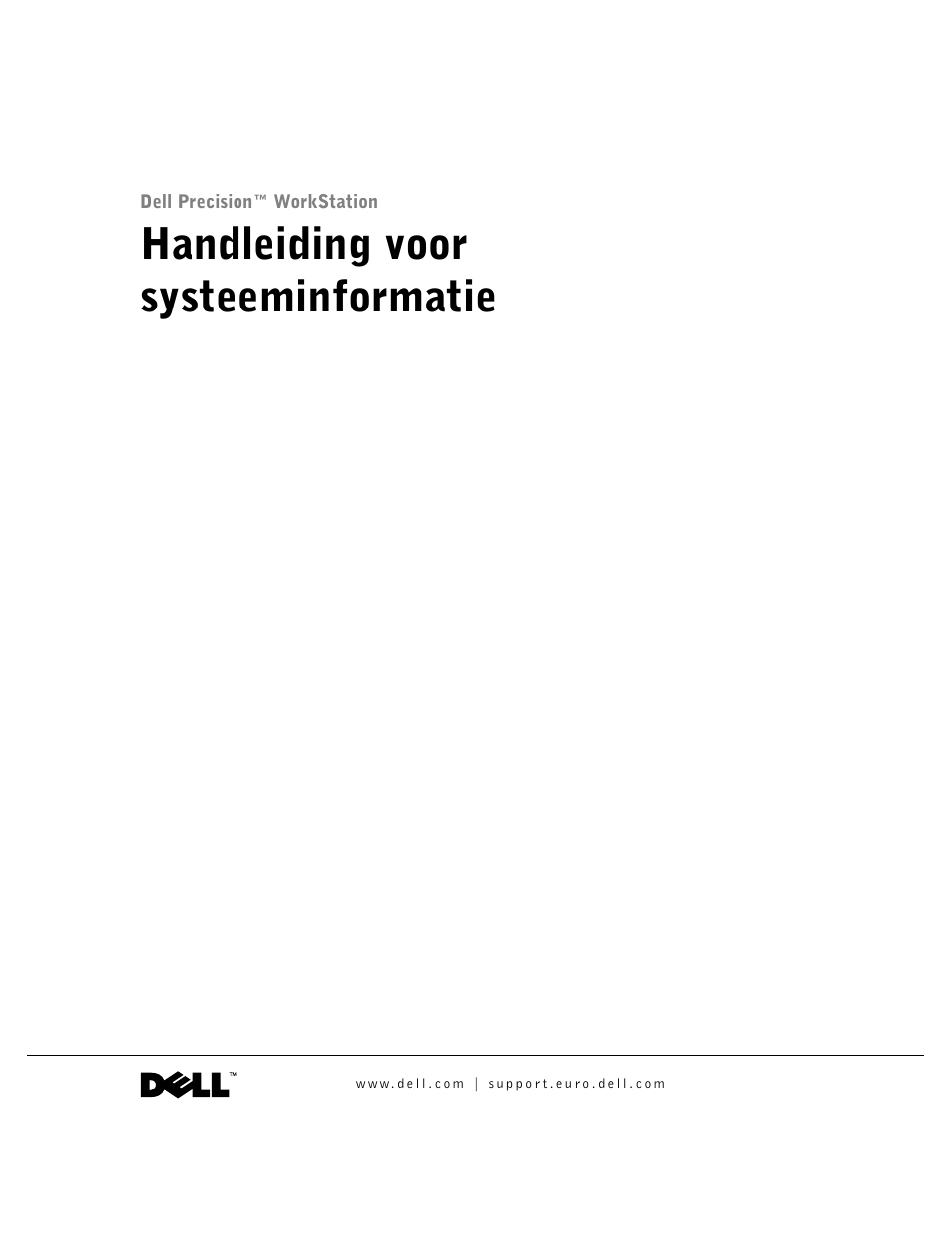 Dell Precision™ WorkStation

Handleiding voor systeeminformatie

DELL™

www.dell.com | support.euro.dell.com